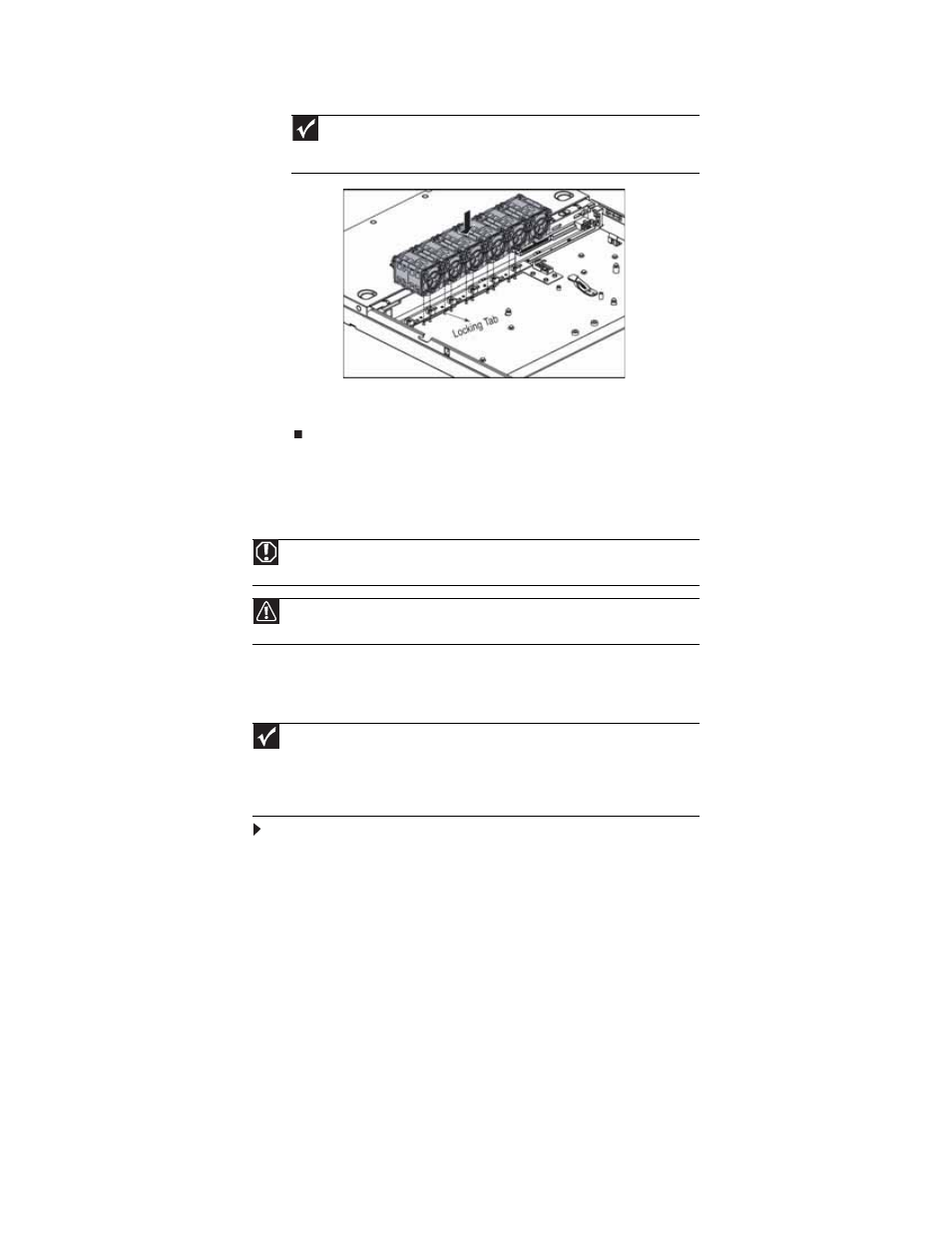 Locking Tab